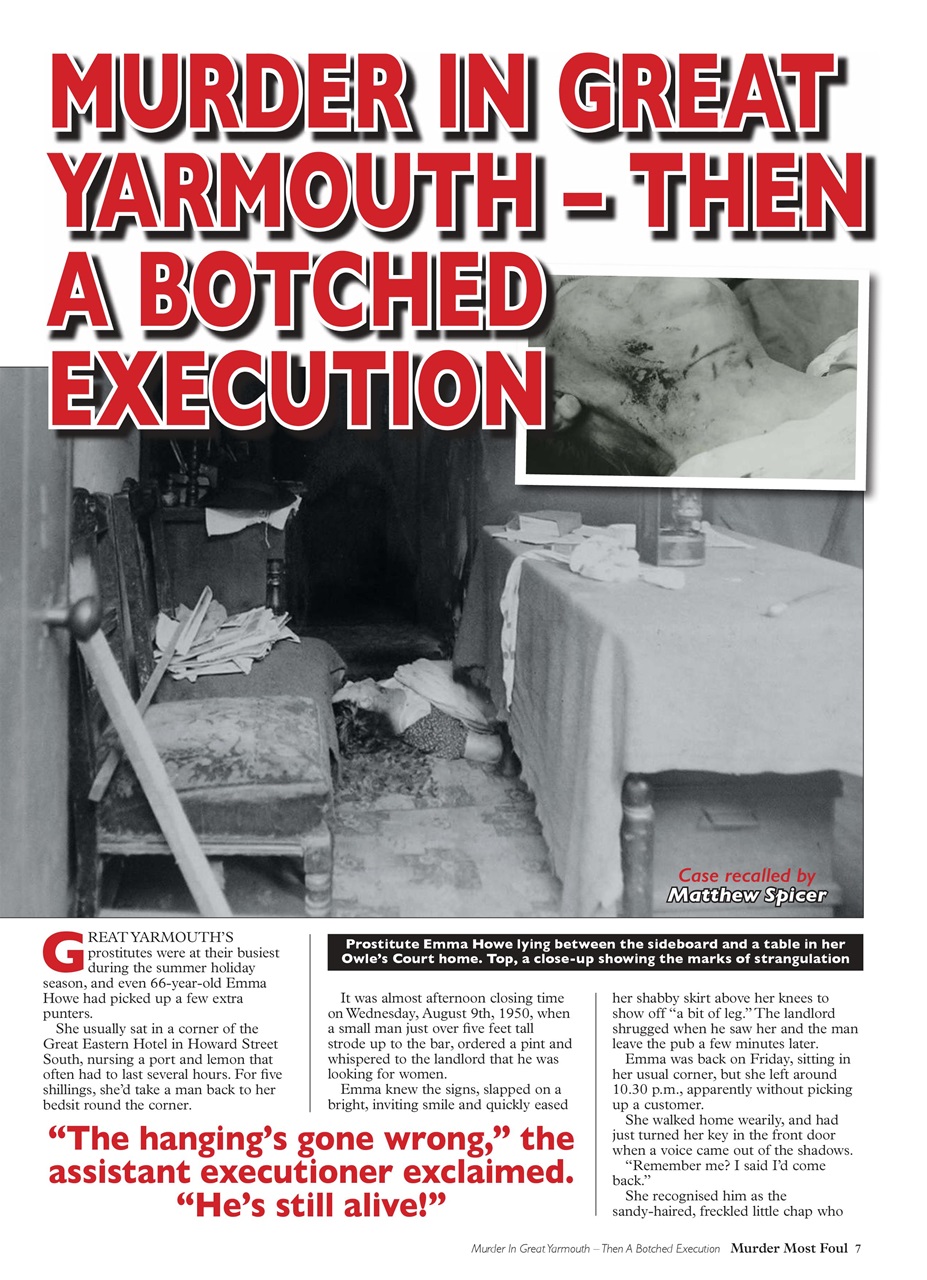 MURDER IN GREAT YARMOUTH – THEN A BOTCHED EXECUTION

Case recalled by
Matthew Spicer

Prostitute Emma Howe lying between the sideboard and a table in her Owle's Court home. Top, a close-up showing the marks of strangulation

GREAT YARMOUTH'S prostitutes were at their busiest during the summer holiday season, and even 66-year-old Emma Howe had picked up a few extra punters.

She usually sat in a corner of the Great Eastern Hotel in Howard Street South, nursing a port and lemon that often had to last several hours. For five shillings, she'd take a man back to her bedsit round the corner.

It was almost afternoon closing time on Wednesday, August 9th, 1950, when a small man just over five feet tall strode up to the bar, ordered a pint and whispered to the landlord that he was looking for women.

Emma knew the signs, slapped on a bright, inviting smile and quickly eased her shabby skirt above her knees to show off "a bit of leg." The landlord shrugged when he saw her and the man leave the pub a few minutes later.

Emma was back on Friday, sitting in her usual corner, but she left around 10.30 p.m., apparently without picking up a customer.

She walked home wearily, and had just turned her key in the front door when a voice came out of the shadows.

"Remember me? I said I'd come back."

She recognised him as the sandy-haired, freckled little chap who

"The hanging's gone wrong," the assistant executioner exclaimed. "He's still alive!"

Murder In Great Yarmouth – Then A Botched Execution Murder Most Foul 7